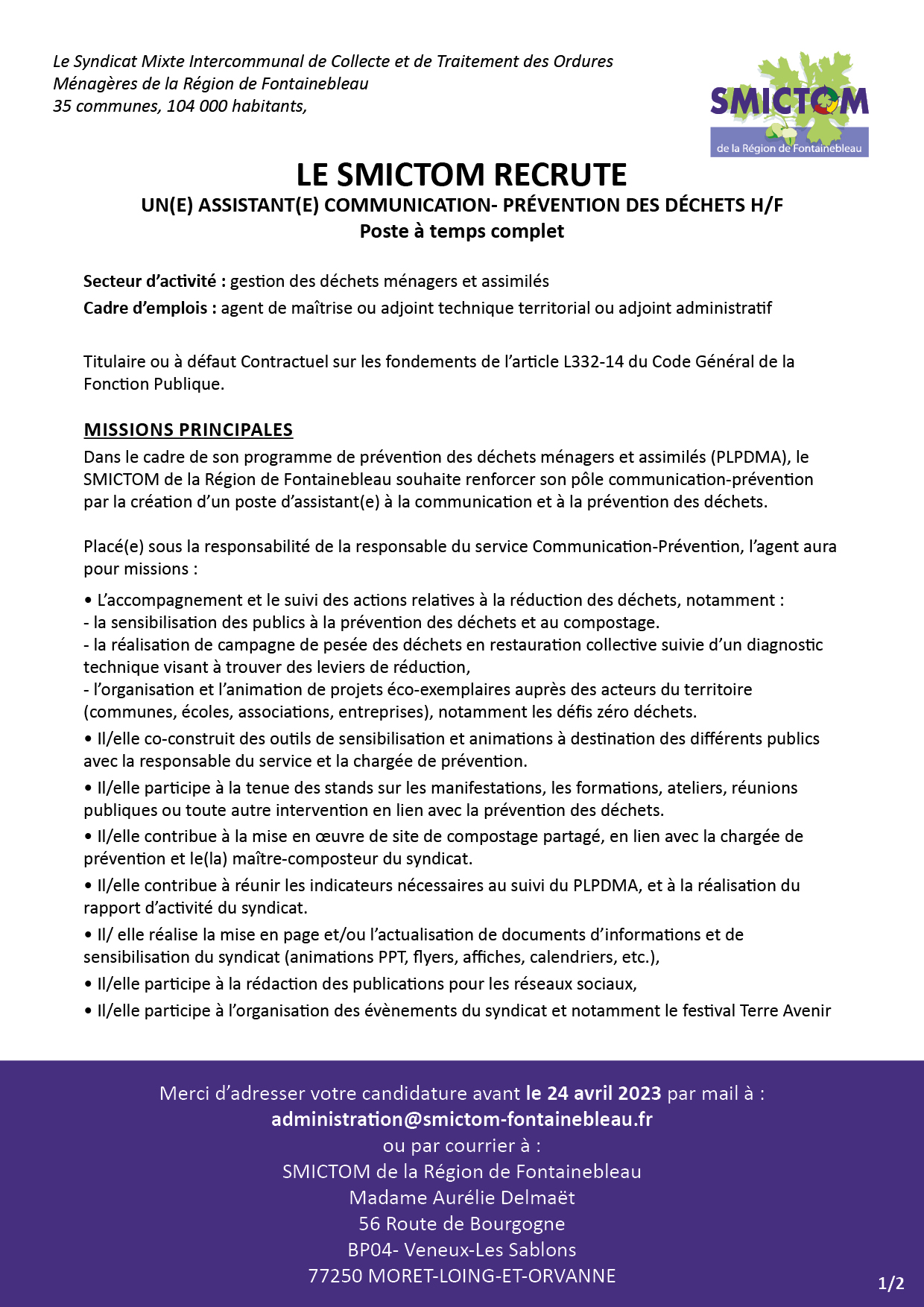 Le Syndicat Mixte Intercommunal de Collecte et de Traitement des Ordures Ménagères de la Région de Fontainebleau
35 communes, 104 000 habitants,

SMICTOM
de la Région de Fontainebleau

LE SMICTOM RECRUTE
UN(E) ASSISTANT(E) COMMUNICATION- PRÉVENTION DES DÉCHETS H/F
Poste à temps complet

Secteur d'activité : gestion des déchets ménagers et assimilés
Cadre d'emplois : agent de maîtrise ou adjoint technique territorial ou adjoint administratif

Titulaire ou à défaut Contractuel sur les fondements de l'article L332-14 du Code Général de la Fonction Publique.

MISSIONS PRINCIPALES
Dans le cadre de son programme de prévention des déchets ménagers et assimilés (PLPDMA), le SMICTOM de la Région de Fontainebleau souhaite renforcer son pôle communication-prévention par la création d'un poste d'assistant(e) à la communication et à la prévention des déchets.

Placé(e) sous la responsabilité de la responsable du service Communication-Prévention, l'agent aura pour missions :

• L'accompagnement et le suivi des actions relatives à la réduction des déchets, notamment :
- la sensibilisation des publics à la prévention des déchets et au compostage.
- la réalisation de campagne de pesée des déchets en restauration collective suivie d'un diagnostic technique visant à trouver des leviers de réduction,
- l'organisation et l'animation de projets éco-exemplaires auprès des acteurs du territoire (communes, écoles, associations, entreprises), notamment les défis zéro déchets.
• Il/elle co-construit des outils de sensibilisation et animations à destination des différents publics avec la responsable du service et la chargée de prévention.
• Il/elle participe à la tenue des stands sur les manifestations, les formations, ateliers, réunions publiques ou toute autre intervention en lien avec la prévention des déchets.
• Il/elle contribue à la mise en œuvre de site de compostage partagé, en lien avec la chargée de prévention et le(la) maître-composteur du syndicat.
• Il/elle contribue à réunir les indicateurs nécessaires au suivi du PLPDMA, et à la réalisation du rapport d'activité du syndicat.
• Il/ elle réalise la mise en page et/ou l'actualisation de documents d'informations et de sensibilisation du syndicat (animations PPT, flyers, affiches, calendriers, etc.),
• Il/elle participe à la rédaction des publications pour les réseaux sociaux,
• Il/elle participe à l'organisation des évènements du syndicat et notamment le festival Terre Avenir

Merci d'adresser votre candidature avant le 24 avril 2023 par mail à :
administration@smictom-fontainebleau.fr
ou par courrier à :
SMICTOM de la Région de Fontainebleau
Madame Aurélie Delmaët
56 Route de Bourgogne
BP04- Veneux-Les Sablons
77250 MORET-LOING-ET-ORVANNE

1/2